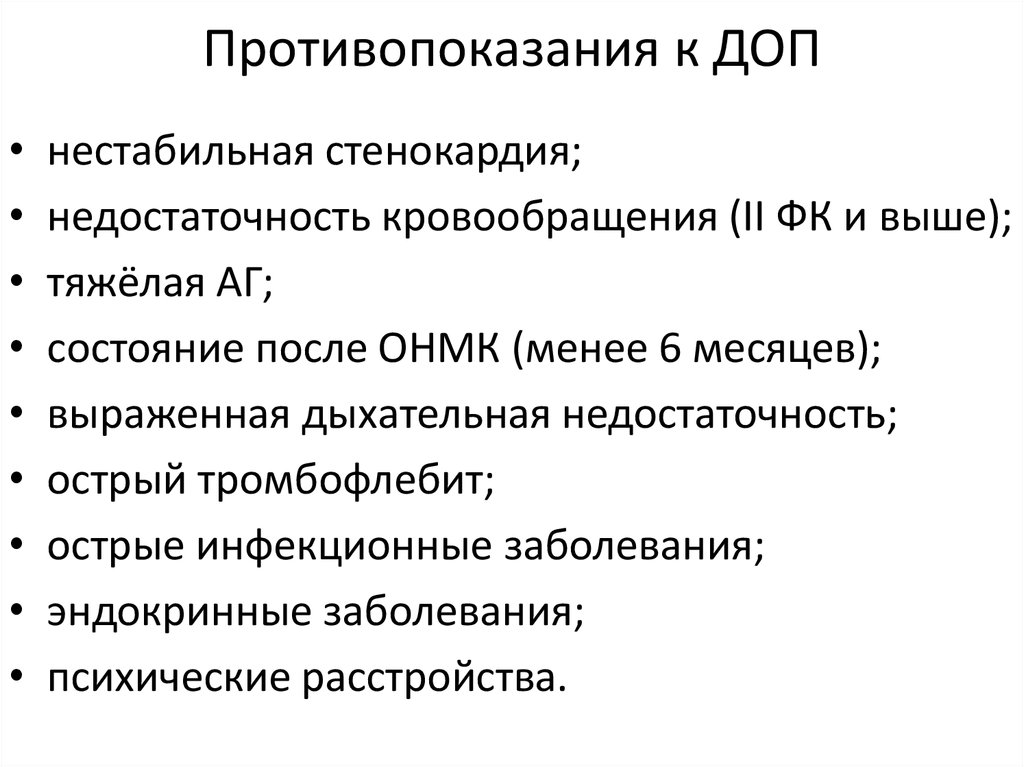 Противопоказания к ДОП

• нестабильная стенокардия;
• недостаточность кровообращения (II ФК и выше);
• тяжёлая АГ;
• состояние после ОНМК (менее 6 месяцев);
• выраженная дыхательная недостаточность;
• острый тромбофлебит;
• острые инфекционные заболевания;
• эндокринные заболевания;
• психические расстройства.